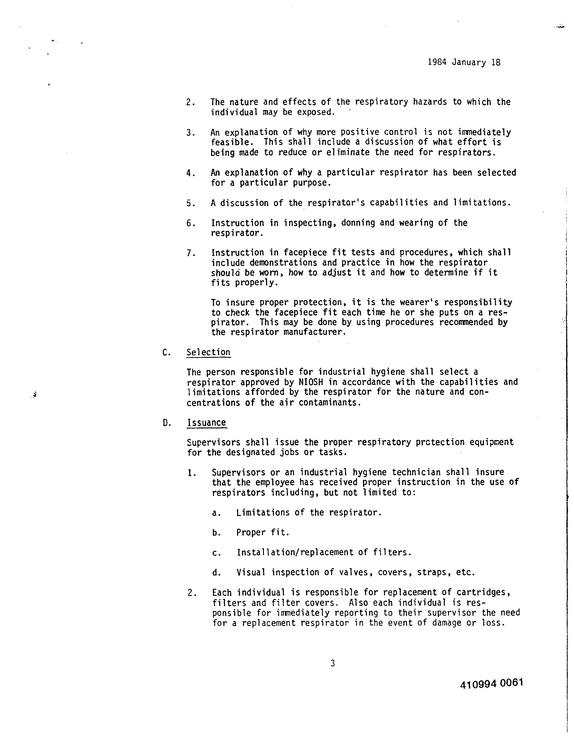 1984 January 18

2. The nature and effects of the respiratory hazards to which the individual may be exposed.

3. An explanation of why more positive control is not immediately feasible. This shall include a discussion of what effort is being made to reduce or eliminate the need for respirators.

4. An explanation of why a particular respirator has been selected for a particular purpose.

5. A discussion of the respirator's capabilities and limitations.

6. Instruction in inspecting, donning and wearing of the respirator.

7. Instruction in facepiece fit tests and procedures, which shall include demonstrations and practice in how the respirator should be worn, how to adjust it and how to determine if it fits properly.

To insure proper protection, it is the wearer's responsibility to check the facepiece fit each time he or she puts on a respirator. This may be done by using procedures recommended by the respirator manufacturer.

C. Selection

The person responsible for industrial hygiene shall select a respirator approved by NIOSH in accordance with the capabilities and limitations afforded by the respirator for the nature and concentrations of the air contaminants.

D. Issuance

Supervisors shall issue the proper respiratory protection equipment for the designated jobs or tasks.

1. Supervisors or an industrial hygiene technician shall insure that the employee has received proper instruction in the use of respirators including, but not limited to:

a. Limitations of the respirator.

b. Proper fit.

c. Installation/replacement of filters.

d. Visual inspection of valves, covers, straps, etc.

2. Each individual is responsible for replacement of cartridges, filters and filter covers. Also each individual is responsible for immediately reporting to their supervisor the need for a replacement respirator in the event of damage or loss.

3

410994 0061